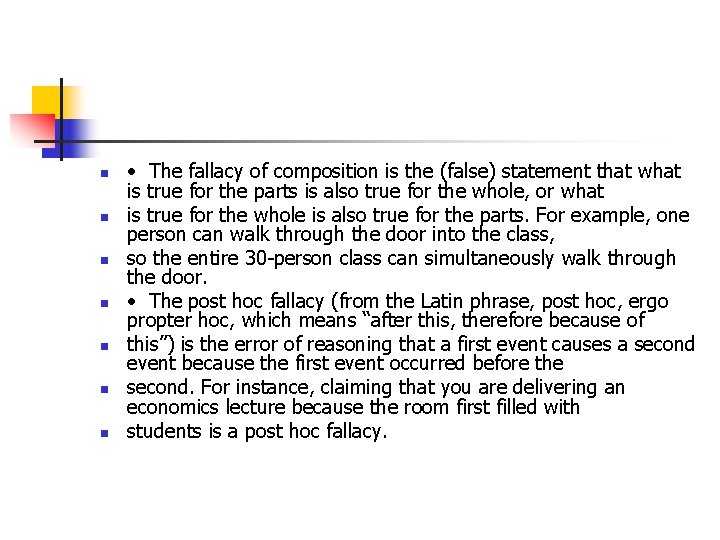 • The fallacy of composition is the (false) statement that what is true for the parts is also true for the whole, or what

is true for the whole is also true for the parts. For example, one person can walk through the door into the class,

so the entire 30-person class can simultaneously walk through the door.

• The post hoc fallacy (from the Latin phrase, post hoc, ergo propter hoc, which means “after this, therefore because of

this”) is the error of reasoning that a first event causes a second event because the first event occurred before the

second. For instance, claiming that you are delivering an economics lecture because the room first filled with

students is a post hoc fallacy.